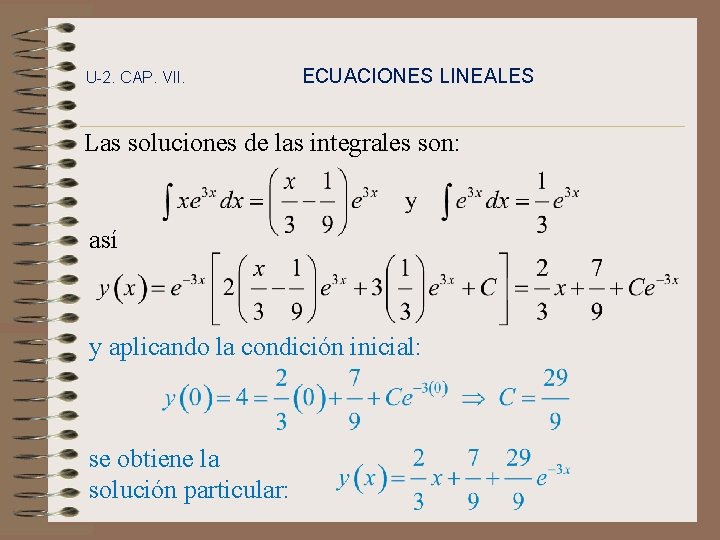 U-2. CAP. VII.

ECUACIONES LINEALES

Las soluciones de las integrales son:

$\int xe^{3x}dx = \left(\frac{x}{3} - \frac{1}{9}\right)e^{3x}$ y $\int e^{3x}dx = \frac{1}{3}e^{3x}$

así

$y(x) = e^{-3x}\left[2\left(\frac{x}{3} - \frac{1}{9}\right)e^{3x} + 3\left(\frac{1}{3}\right)e^{3x} + C\right] = \frac{2}{3}x + \frac{7}{9} + Ce^{-3x}$

y aplicando la condición inicial:

$y(0) = 4 = \frac{2}{3}(0) + \frac{7}{9} + Ce^{-3(0)} \Rightarrow C = \frac{29}{9}$

se obtiene la solución particular:

$y(x) = \frac{2}{3}x + \frac{7}{9} + \frac{29}{9}e^{-3x}$